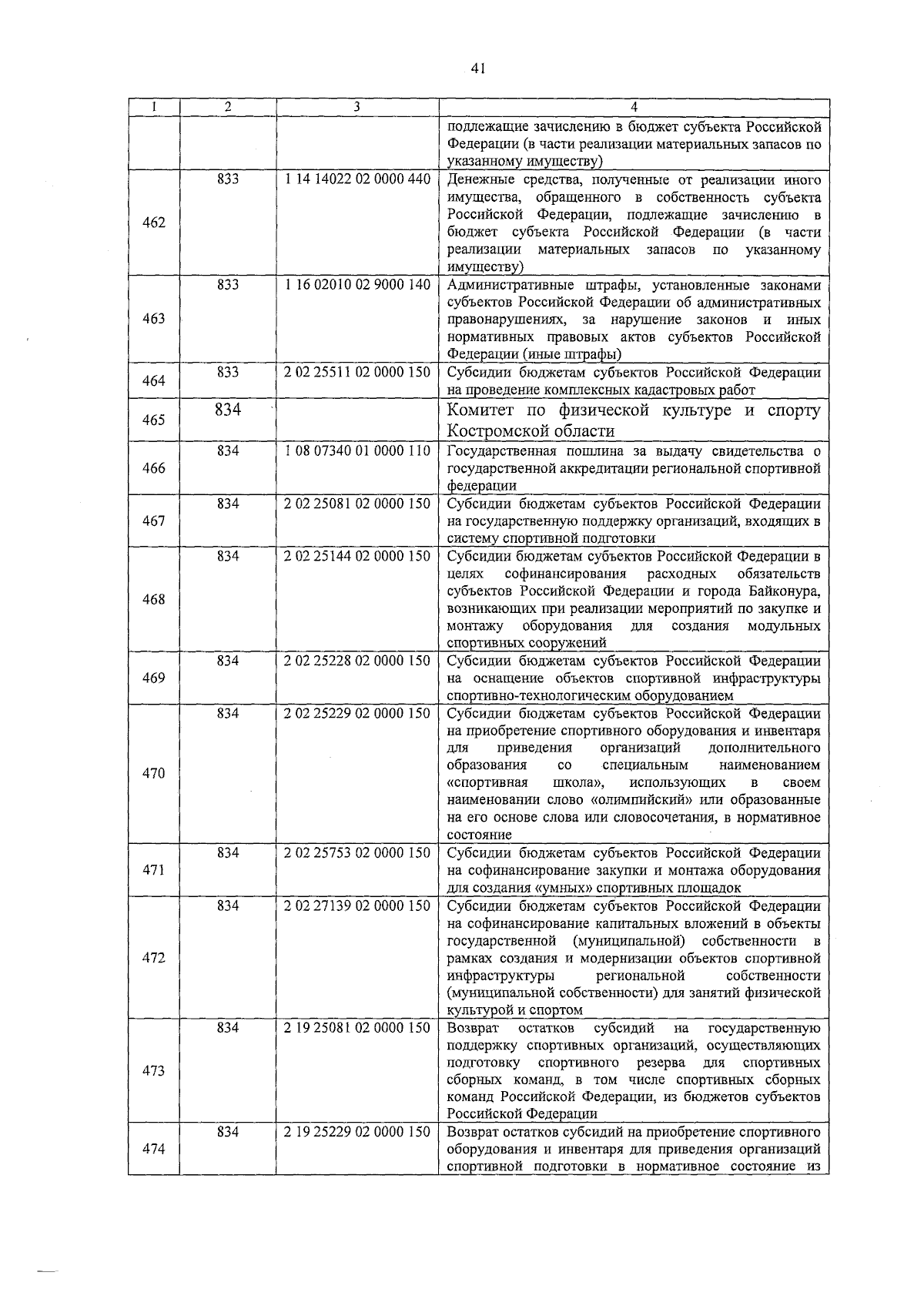 41

| 1 | 2 | 3 | 4 |
|---|---|---|---|
| | | | подлежащие зачислению в бюджет субъекта Российской Федерации (в части реализации материальных запасов по указанному имуществу) |
| 462 | 833 | 1 14 14022 02 0000 440 | Денежные средства, полученные от реализации иного имущества, обращенного в собственность субъекта Российской Федерации, подлежащие зачислению в бюджет субъекта Российской Федерации (в части реализации материальных запасов по указанному имуществу) |
| 463 | 833 | 1 16 02010 02 9000 140 | Административные штрафы, установленные законами субъектов Российской Федерации об административных правонарушениях, за нарушение законов и иных нормативных правовых актов субъектов Российской Федерации (иные штрафы) |
| 464 | 833 | 2 02 25511 02 0000 150 | Субсидии бюджетам субъектов Российской Федерации на проведение комплексных кадастровых работ |
| 465 | 834 | | Комитет по физической культуре и спорту Костромской области |
| 466 | 834 | 1 08 07340 01 0000 110 | Государственная пошлина за выдачу свидетельства о государственной аккредитации региональной спортивной федерации |
| 467 | 834 | 2 02 25081 02 0000 150 | Субсидии бюджетам субъектов Российской Федерации на государственную поддержку организаций, входящих в систему спортивной подготовки |
| 468 | 834 | 2 02 25144 02 0000 150 | Субсидии бюджетам субъектов Российской Федерации в целях софинансирования расходных обязательств субъектов Российской Федерации и города Байконура, возникающих при реализации мероприятий по закупке и монтажу оборудования для создания модульных спортивных сооружений |
| 469 | 834 | 2 02 25228 02 0000 150 | Субсидии бюджетам субъектов Российской Федерации на оснащение объектов спортивной инфраструктуры спортивно-технологическим оборудованием |
| 470 | 834 | 2 02 25229 02 0000 150 | Субсидии бюджетам субъектов Российской Федерации на приобретение спортивного оборудования и инвентаря для приведения организаций дополнительного образования со специальным наименованием «спортивная школа», использующих в своем наименовании слово «олимпийский» или образованные на его основе слова или словосочетания, в нормативное состояние |
| 471 | 834 | 2 02 25753 02 0000 150 | Субсидии бюджетам субъектов Российской Федерации на софинансирование закупки и монтажа оборудования для создания «умных» спортивных площадок |
| 472 | 834 | 2 02 27139 02 0000 150 | Субсидии бюджетам субъектов Российской Федерации на софинансирование капитальных вложений в объекты государственной (муниципальной) собственности в рамках создания и модернизации объектов спортивной инфраструктуры региональной собственности (муниципальной собственности) для занятий физической культурой и спортом |
| 473 | 834 | 2 19 25081 02 0000 150 | Возврат остатков субсидий на государственную поддержку спортивных организаций, осуществляющих подготовку спортивного резерва для спортивных сборных команд, в том числе спортивных сборных команд Российской Федерации, из бюджетов субъектов Российской Федерации |
| 474 | 834 | 2 19 25229 02 0000 150 | Возврат остатков субсидий на приобретение спортивного оборудования и инвентаря для приведения организаций спортивной подготовки в нормативное состояние из |